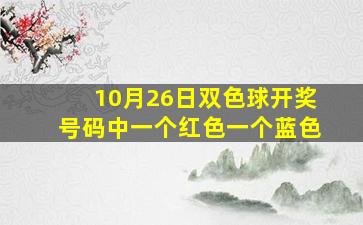 10月26日双色球开奖号码中一个红色一个蓝色